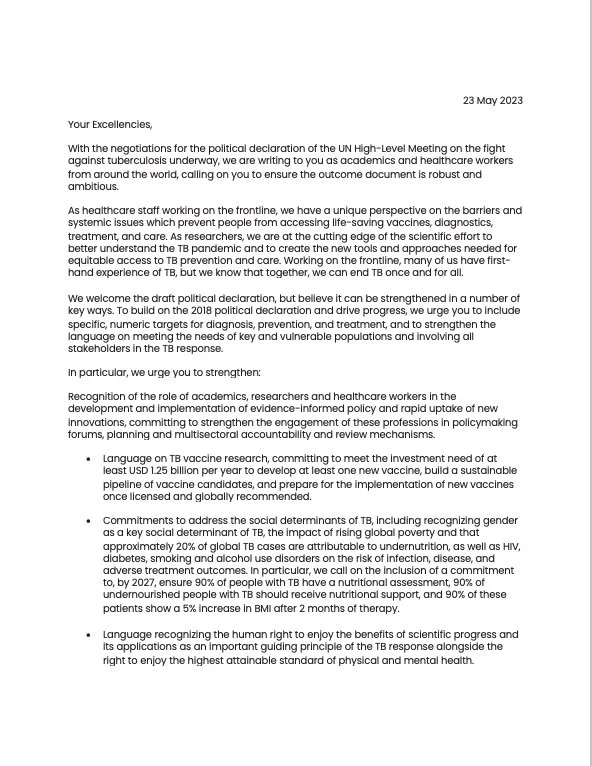 23 May 2023

Your Excellencies,

With the negotiations for the political declaration of the UN High-Level Meeting on the fight against tuberculosis underway, we are writing to you as academics and healthcare workers from around the world, calling on you to ensure the outcome document is robust and ambitious.

As healthcare staff working on the frontline, we have a unique perspective on the barriers and systemic issues which prevent people from accessing life-saving vaccines, diagnostics, treatment, and care. As researchers, we are at the cutting edge of the scientific effort to better understand the TB pandemic and to create the new tools and approaches needed for equitable access to TB prevention and care. Working on the frontline, many of us have first-hand experience of TB, but we know that together, we can end TB once and for all.

We welcome the draft political declaration, but believe it can be strengthened in a number of key ways. To build on the 2018 political declaration and drive progress, we urge you to include specific, numeric targets for diagnosis, prevention, and treatment, and to strengthen the language on meeting the needs of key and vulnerable populations and involving all stakeholders in the TB response.

In particular, we urge you to strengthen:

Recognition of the role of academics, researchers and healthcare workers in the development and implementation of evidence-informed policy and rapid uptake of new innovations, committing to strengthen the engagement of these professions in policymaking forums, planning and multisectoral accountability and review mechanisms.

• Language on TB vaccine research, committing to meet the investment need of at least USD 1.25 billion per year to develop at least one new vaccine, build a sustainable pipeline of vaccine candidates, and prepare for the implementation of new vaccines once licensed and globally recommended.

• Commitments to address the social determinants of TB, including recognizing gender as a key social determinant of TB, the impact of rising global poverty and that approximately 20% of global TB cases are attributable to undernutrition, as well as HIV, diabetes, smoking and alcohol use disorders on the risk of infection, disease, and adverse treatment outcomes. In particular, we call on the inclusion of a commitment to, by 2027, ensure 90% of people with TB have a nutritional assessment, 90% of undernourished people with TB should receive nutritional support, and 90% of these patients show a 5% increase in BMI after 2 months of therapy.

• Language recognizing the human right to enjoy the benefits of scientific progress and its applications as an important guiding principle of the TB response alongside the right to enjoy the highest attainable standard of physical and mental health.